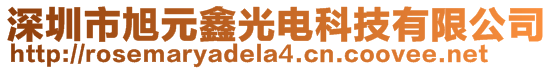 深圳市旭元鑫光电科技有限公司
http://rosemaryadela4.cn.coovee.net